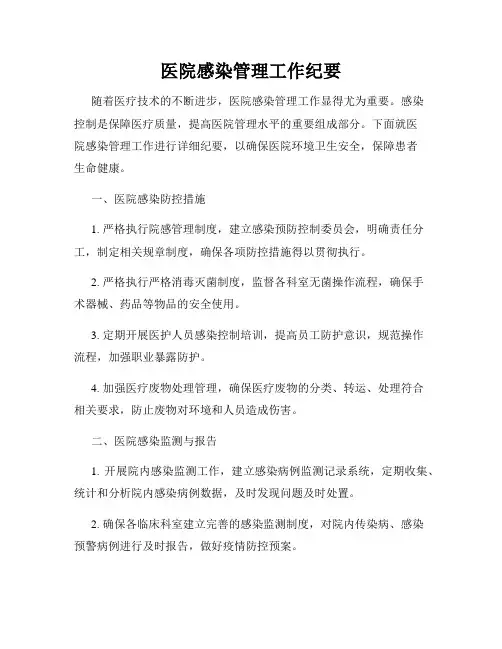 医院感染管理工作纪要

随着医疗技术的不断进步，医院感染管理工作显得尤为重要。感染控制是保障医疗质量，提高医院管理水平的重要组成部分。下面就医院感染管理工作进行详细纪要，以确保医院环境卫生安全，保障患者生命健康。

一、医院感染防控措施

1. 严格执行院感管理制度，建立感染预防控制委员会，明确责任分工，制定相关规章制度，确保各项防控措施得以贯彻执行。

2. 严格执行严格消毒灭菌制度，监督各科室无菌操作流程，确保手术器械、药品等物品的安全使用。

3. 定期开展医护人员感染控制培训，提高员工防护意识，规范操作流程，加强职业暴露防护。

4. 加强医疗废物处理管理，确保医疗废物的分类、转运、处理符合相关要求，防止废物对环境和人员造成伤害。

二、医院感染监测与报告

1. 开展院内感染监测工作，建立感染病例监测记录系统，定期收集、统计和分析院内感染病例数据，及时发现问题及时处置。

2. 确保各临床科室建立完善的感染监测制度，对院内传染病、感染预警病例进行及时报告，做好疫情防控预案。